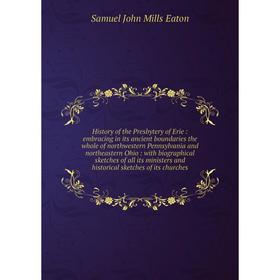 Samuel John Mills Eaton

History of the Presbytery of Erie : embracing in its ancient boundaries the whole of northwestern Pennsylvania and northeastern Ohio : with biographical sketches of all its ministers and historical sketches of its churches